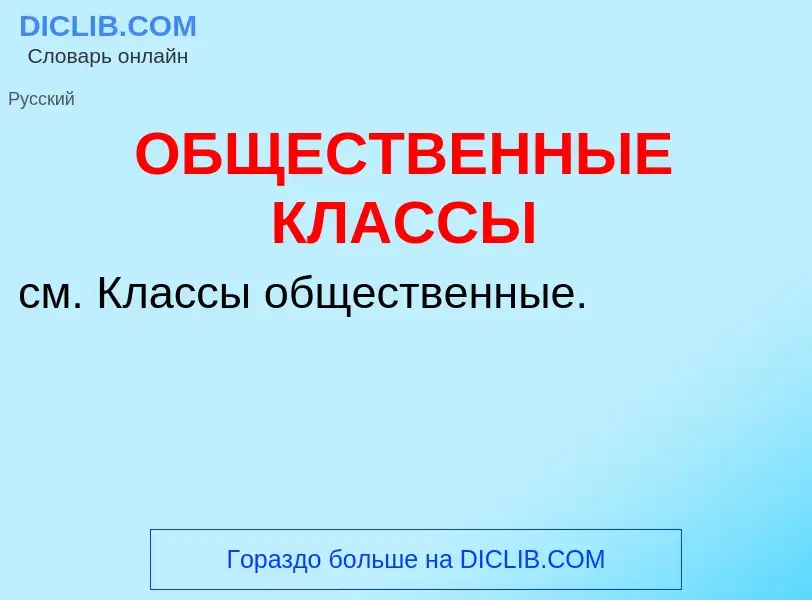 DICLIB.COM
Словарь онлайн

Русский

ОБЩЕСТВЕННЫЕ КЛАССЫ

см. Классы общественные.

Гораздо больше на DICLIB.COM